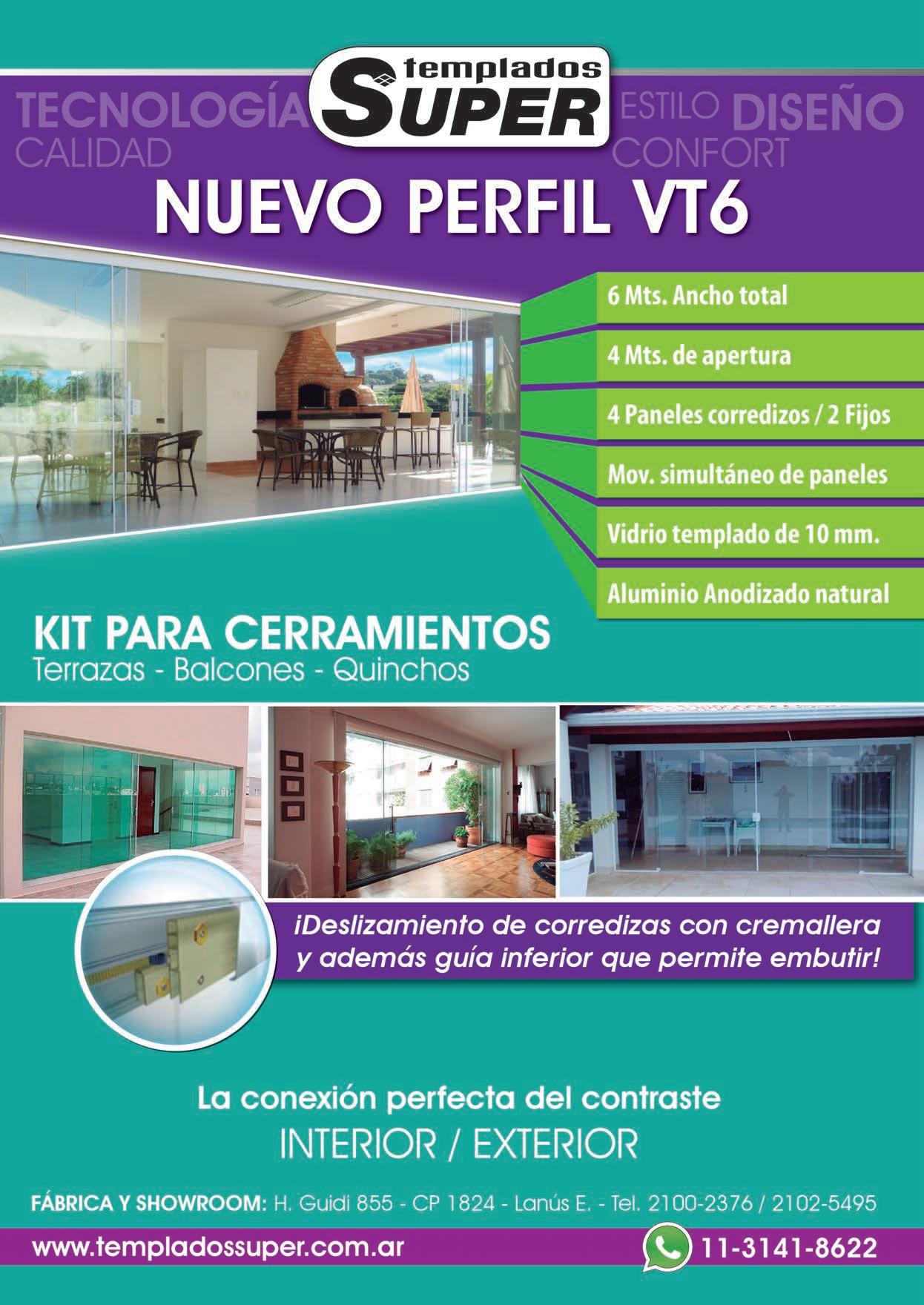 TECNOLOGÍA
CALIDAD

templados
SUPER

ESTILO DISEÑO
CONFORT

NUEVO PERFIL VT6

6 Mts. Ancho total

4 Mts. de apertura

4 Paneles corredizos / 2 Fijos

Mov. simultáneo de paneles

Vidrio templado de 10 mm.

Aluminio Anodizado natural

KIT PARA CERRAMIENTOS
Terrazas - Balcones - Quinchos

¡Deslizamiento de corredizas con cremallera y además guía inferior que permite embutir!

La conexión perfecta del contraste
INTERIOR / EXTERIOR

FÁBRICA Y SHOWROOM: H. Guidi 855 - CP 1824 - Lanús E. - Tel. 2100-2376 / 2102-5495

www.templadossuper.com.ar

11-3141-8622